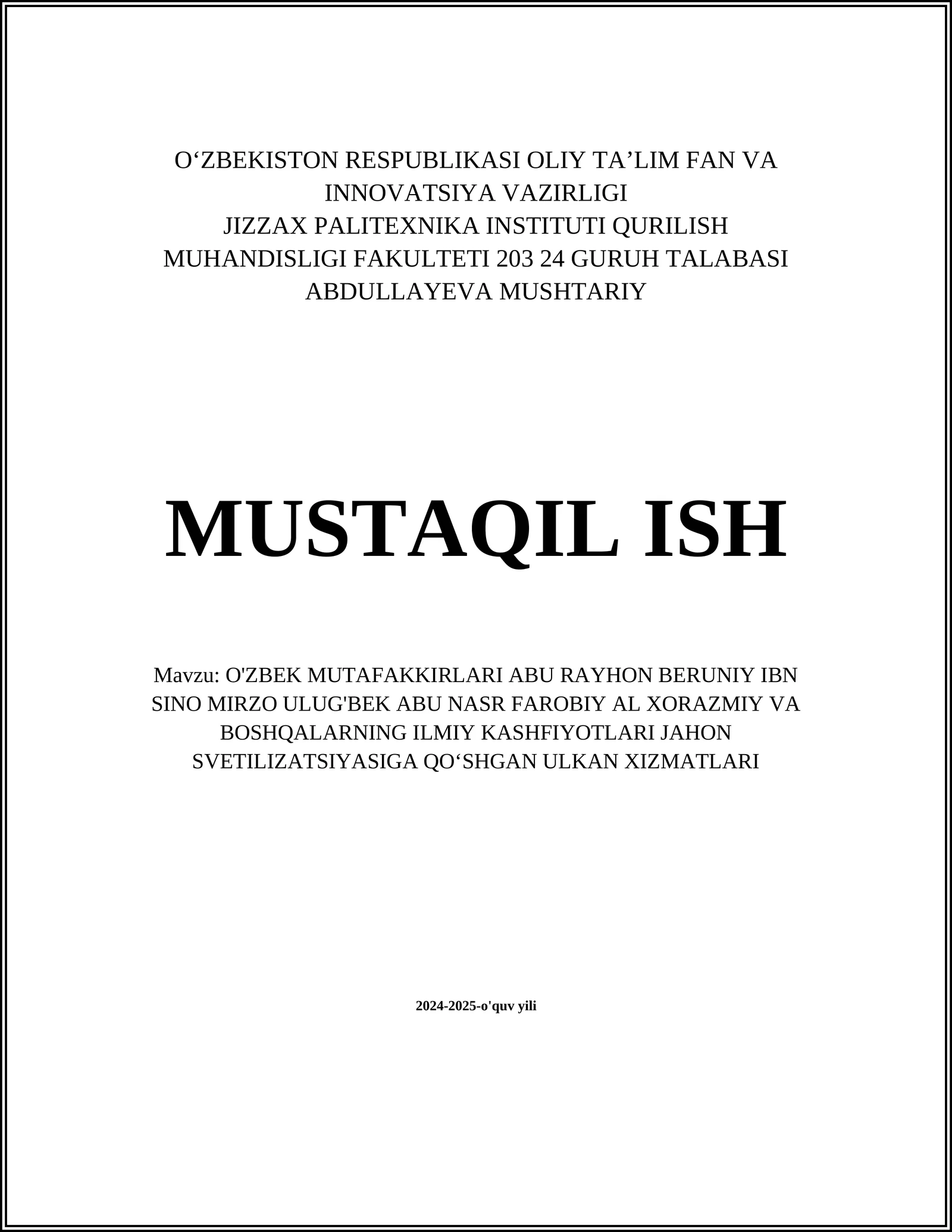 O‘ZBEKISTON RESPUBLIKASI OLIY TA’LIM FAN VA INNOVATSIYA VAZIRLIGI
JIZZAX PALITEXNIKA INSTITUTI QURILISH MUHANDISLIGI FAKULTETI 203 24 GURUH TALABASI ABDULLAYEVA MUSHTARIY

MUSTAQIL ISH

Mavzu: O'ZBEK MUTAFAKKIRLARI ABU RAYHON BERUNIY IBN SINO MIRZO ULUG'BEK ABU NASR FAROBIY AL XORAZMIY VA BOSHQALARNING ILMIY KASHFIYOTLARI JAHON SVETILIZATSIYASIGA QO‘SHGAN ULKAN XIZMATLARI

2024-2025-o'quv yili